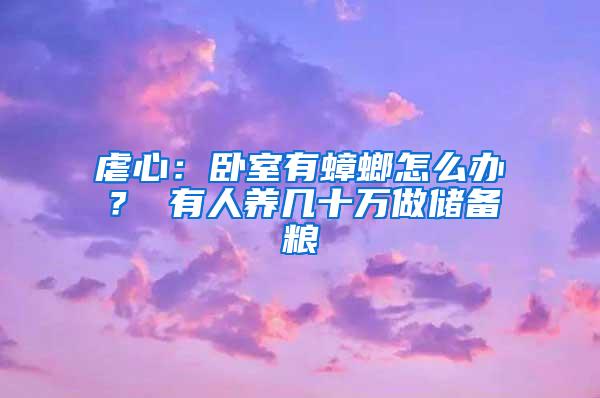 虐心：卧室有蟑螂怎么办？ 有人养几十万做储备粮